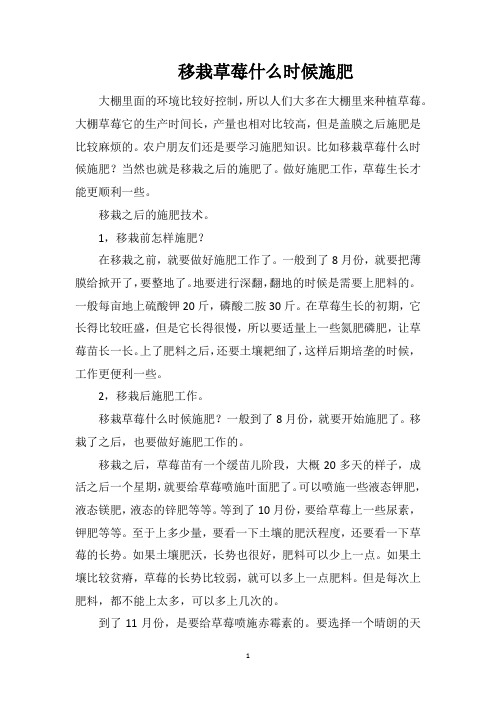 移栽草莓什么时候施肥

大棚里面的环境比较好控制，所以人们大多在大棚里来种植草莓。大棚草莓它的生产时间长，产量也相对比较高，但是盖膜之后施肥是比较麻烦的。农户朋友们还是要学习施肥知识。比如移栽草莓什么时候施肥？当然也就是移栽之后的施肥了。做好施肥工作，草莓生长才能更顺利一些。

移栽之后的施肥技术。

1，移栽前怎样施肥？

在移栽之前，就要做好施肥工作了。一般到了8月份，就要把薄膜给掀开了，要整地了。地要进行深翻，翻地的时候是需要上肥料的。一般每亩地上硫酸钾20斤，磷酸二胺30斤。在草莓生长的初期，它长得比较旺盛，但是它长得很慢，所以要适量上一些氮肥磷肥，让草莓苗长一长。上了肥料之后，还要土壤耙细了，这样后期培垄的时候，工作更便利一些。

2，移栽后施肥工作。

移栽草莓什么时候施肥？一般到了8月份，就要开始施肥了。移栽了之后，也要做好施肥工作的。

移栽之后，草莓苗有一个缓苗儿阶段，大概20多天的样子，成活之后一个星期，就要给草莓喷施叶面肥了。可以喷施一些液态钾肥，液态镁肥，液态的锌肥等等。等到了10月份，要给草莓上一些尿素，钾肥等等。至于上多少量，要看一下土壤的肥沃程度，还要看一下草莓的长势。如果土壤肥沃，长势也很好，肥料可以少上一点。如果土壤比较贫瘠，草莓的长势比较弱，就可以多上一点肥料。但是每次上肥料，都不能上太多，可以多上几次的。

到了11月份，是要给草莓喷施赤霉素的。要选择一个晴朗的天

1